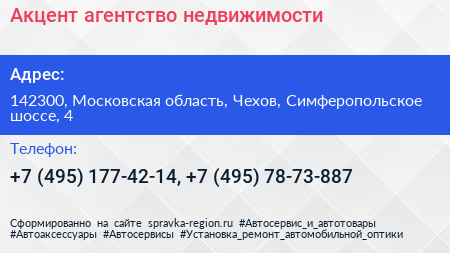 Акцент агентство недвижимости

Адрес:

142300, Московская область, Чехов, Симферопольское шоссе, 4

Телефон:

+7 (495) 177-42-14, +7 (495) 78-73-887

Сформированно на сайте spravka-region.ru #Автосервис_и_автотовары #Автоаксессуары #Автосервисы #Установка_ремонт_автомобильной_оптики